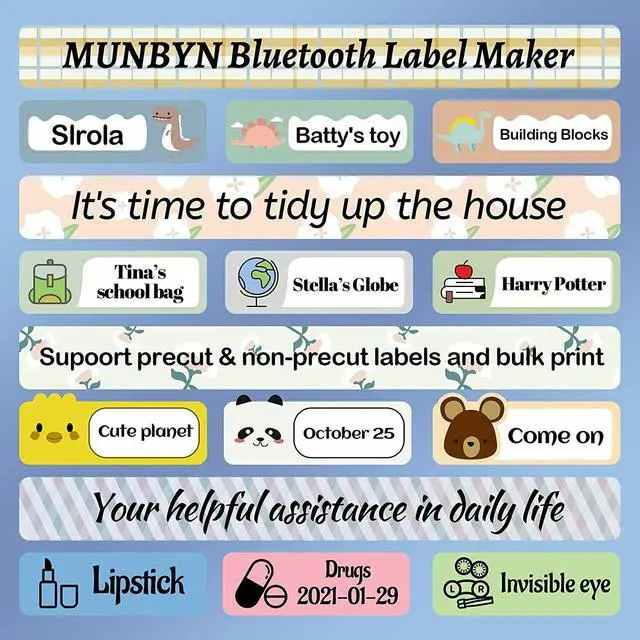 MUNBYN Bluetooth Label Maker

Slrola

Batty's toy

Building Blocks

It's time to tidy up the house

Tina's school bag

Stella's Globe

Harry Potter

Supoort precut & non-precut labels and bulk print

Cute planet

October 25

Come on

Your helpful assistance in daily life

Lipstick

Drugs 2021-01-29

L R

Invisible eye